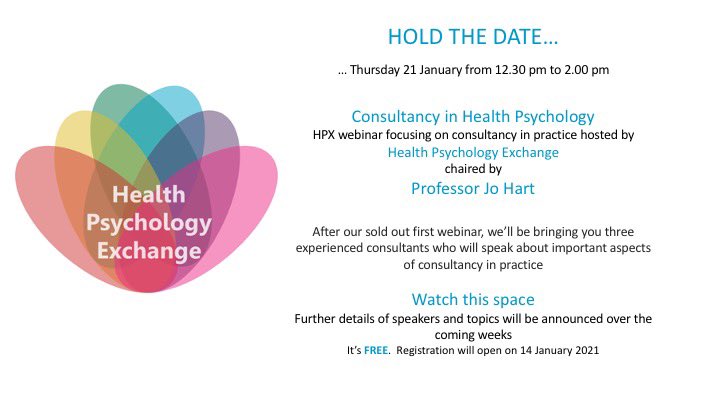 Health Psychology Exchange

HOLD THE DATE…

… Thursday 21 January from 12.30 pm to 2.00 pm

Consultancy in Health Psychology
HPX webinar focusing on consultancy in practice hosted by
Health Psychology Exchange
chaired by
Professor Jo Hart

After our sold out first webinar, we'll be bringing you three experienced consultants who will speak about important aspects of consultancy in practice

Watch this space
Further details of speakers and topics will be announced over the coming weeks
It's FREE. Registration will open on 14 January 2021